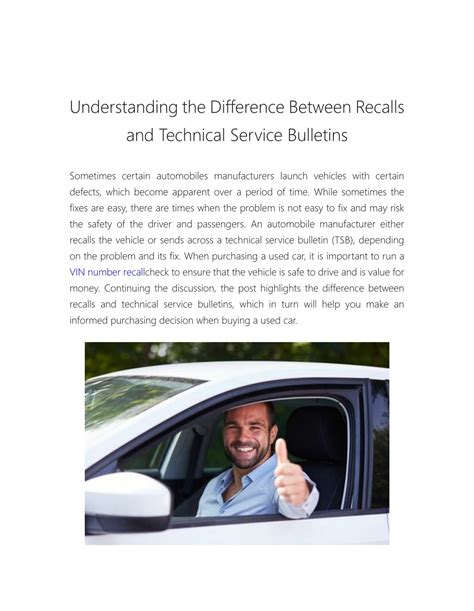 Understanding the Difference Between Recalls and Technical Service Bulletins

Sometimes certain automobiles manufacturers launch vehicles with certain defects, which become apparent over a period of time. While sometimes the fixes are easy, there are times when the problem is not easy to fix and may risk the safety of the driver and passengers. An automobile manufacturer either recalls the vehicle or sends across a technical service bulletin (TSB), depending on the problem and its fix. When purchasing a used car, it is important to run a VIN number recallcheck to ensure that the vehicle is safe to drive and is value for money. Continuing the discussion, the post highlights the difference between recalls and technical service bulletins, which in turn will help you make an informed purchasing decision when buying a used car.